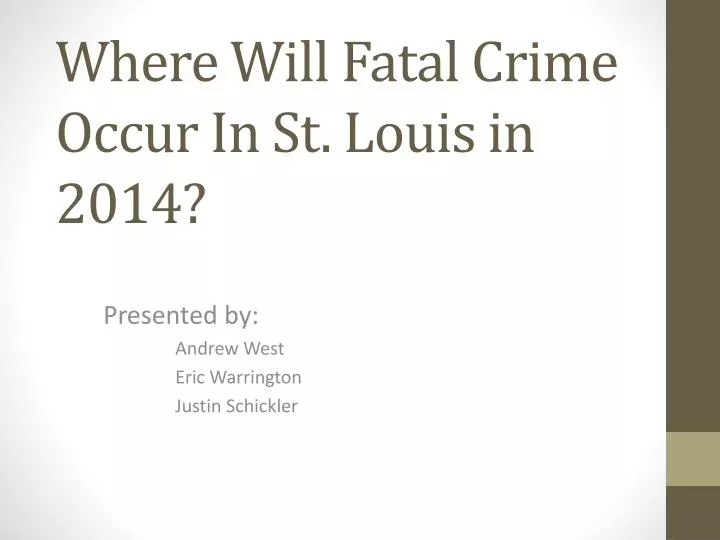 Where Will Fatal Crime Occur In St. Louis in 2014?

Presented by:
Andrew West
Eric Warrington
Justin Schickler